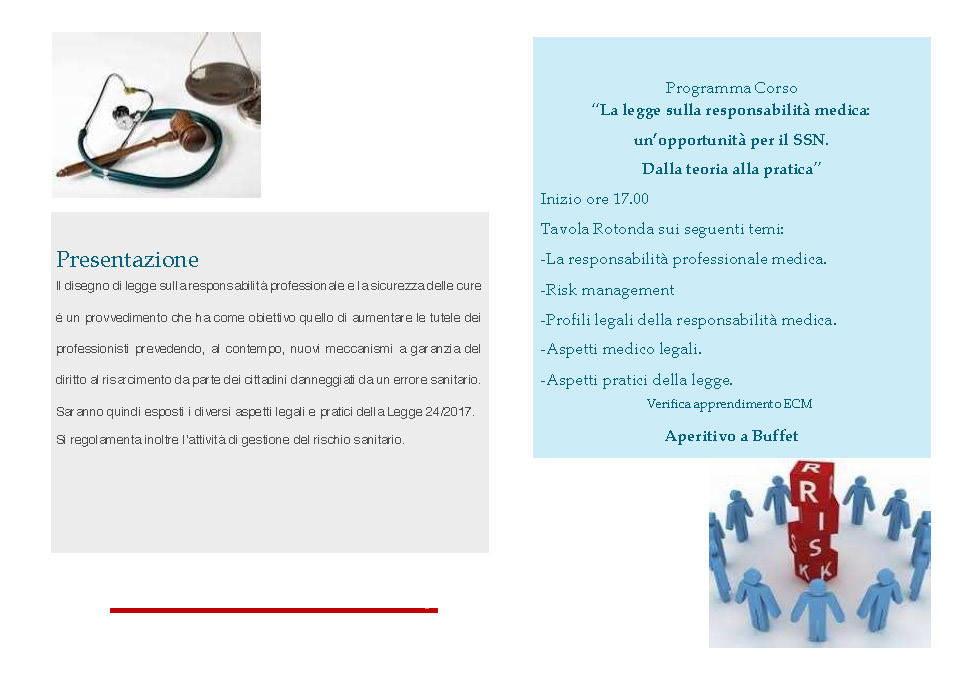 Presentazione

Il disegno di legge sulla responsabilità professionale e la sicurezza delle cure è un provvedimento che ha come obiettivo quello di aumentare le tutele dei professionisti prevedendo, al contempo, nuovi meccanismi a garanzia del diritto al risarcimento da parte dei cittadini danneggiati da un errore sanitario.

Saranno quindi esposti i diversi aspetti legali e pratici della Legge 24/2017.

Si regolamenta inoltre l'attività di gestione del rischio sanitario.

Programma Corso
"La legge sulla responsabilità medica:
un'opportunità per il SSN.
Dalla teoria alla pratica"

Inizio ore 17.00

Tavola Rotonda sui seguenti temi:

-La responsabilità professionale medica.

-Risk management

-Profili legali della responsabilità medica.

-Aspetti medico legali.

-Aspetti pratici della legge.

Verifica apprendimento ECM

Aperitivo a Buffet

RISK